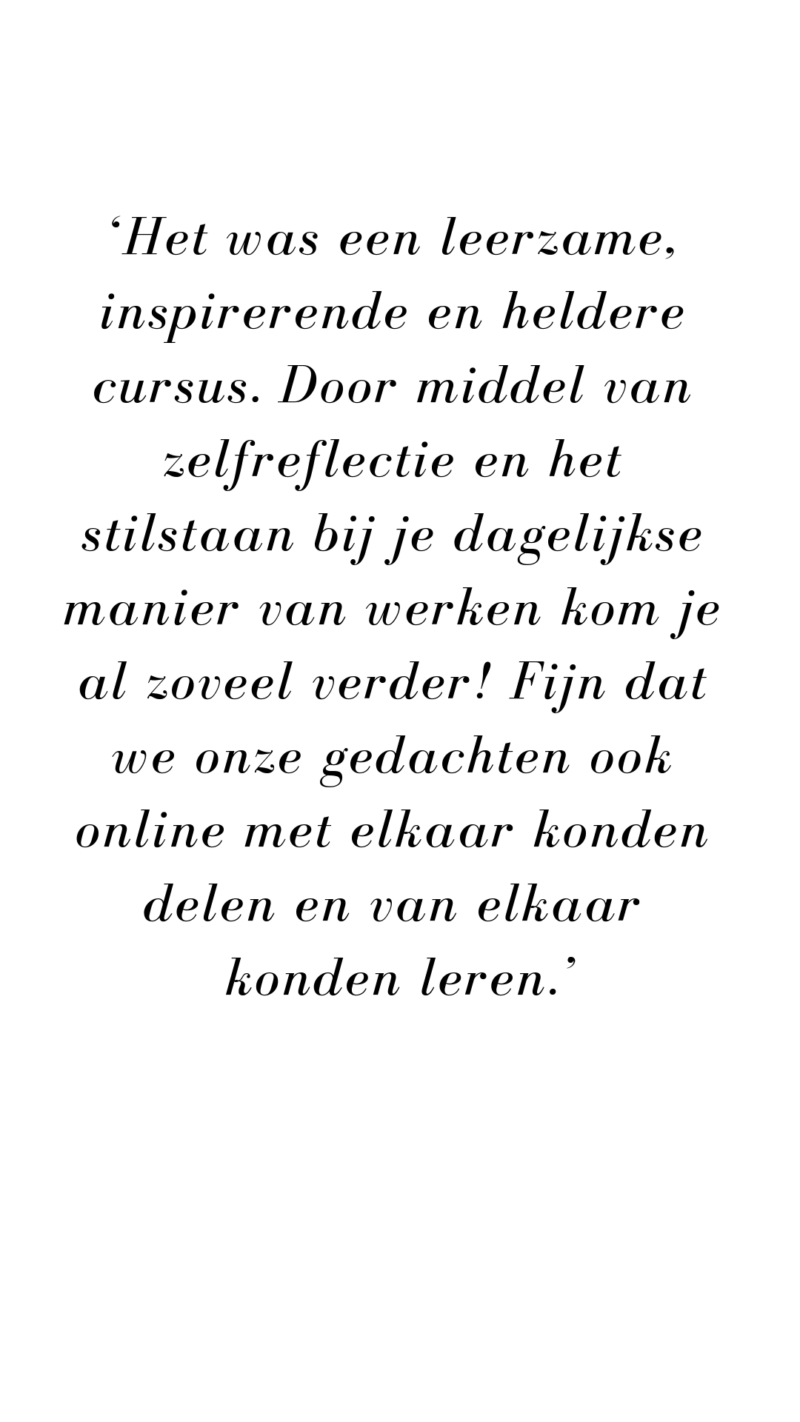 ‘Het was een leerzame, inspirerende en heldere cursus. Door middel van zelfreflectie en het stilstaan bij je dagelijkse manier van werken kom je al zoveel verder! Fijn dat we onze gedachten ook online met elkaar konden delen en van elkaar konden leren.’